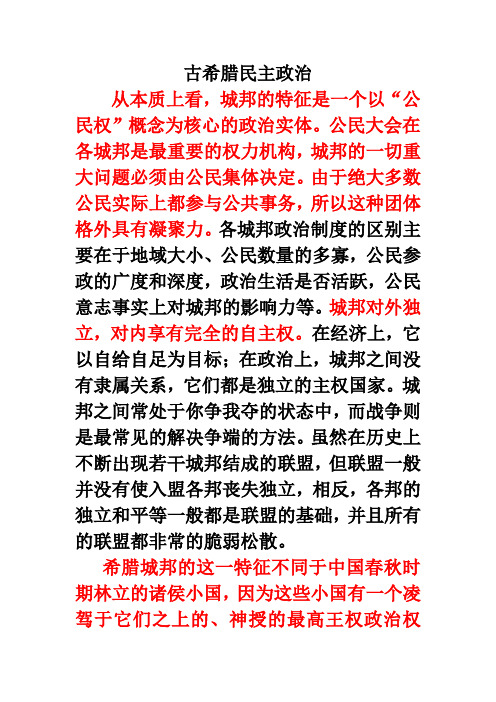 古希腊民主政治

从本质上看，城邦的特征是一个以“公民权”概念为核心的政治实体。公民大会在各城邦是最重要的权力机构，城邦的一切重大问题必须由公民集体决定。由于绝大多数公民实际上都参与公共事务，所以这种团体格外具有凝聚力。各城邦政治制度的区别主要在于地域大小、公民数量的多寡，公民参政的广度和深度，政治生活是否活跃，公民意志事实上对城邦的影响力等。城邦对外独立，对内享有完全的自主权。在经济上，它以自给自足为目标；在政治上，城邦之间没有隶属关系，它们都是独立的主权国家。城邦之间常处于你争我夺的状态中，而战争则是最常见的解决争端的方法。虽然在历史上不断出现若干城邦结成的联盟，但联盟一般并没有使入盟各邦丧失独立，相反，各邦的独立和平等一般都是联盟的基础，并且所有的联盟都非常的脆弱松散。

希腊城邦的这一特征不同于中国春秋时期林立的诸侯小国，因为这些小国有一个凌驾于它们之上的、神授的最高王权政治权